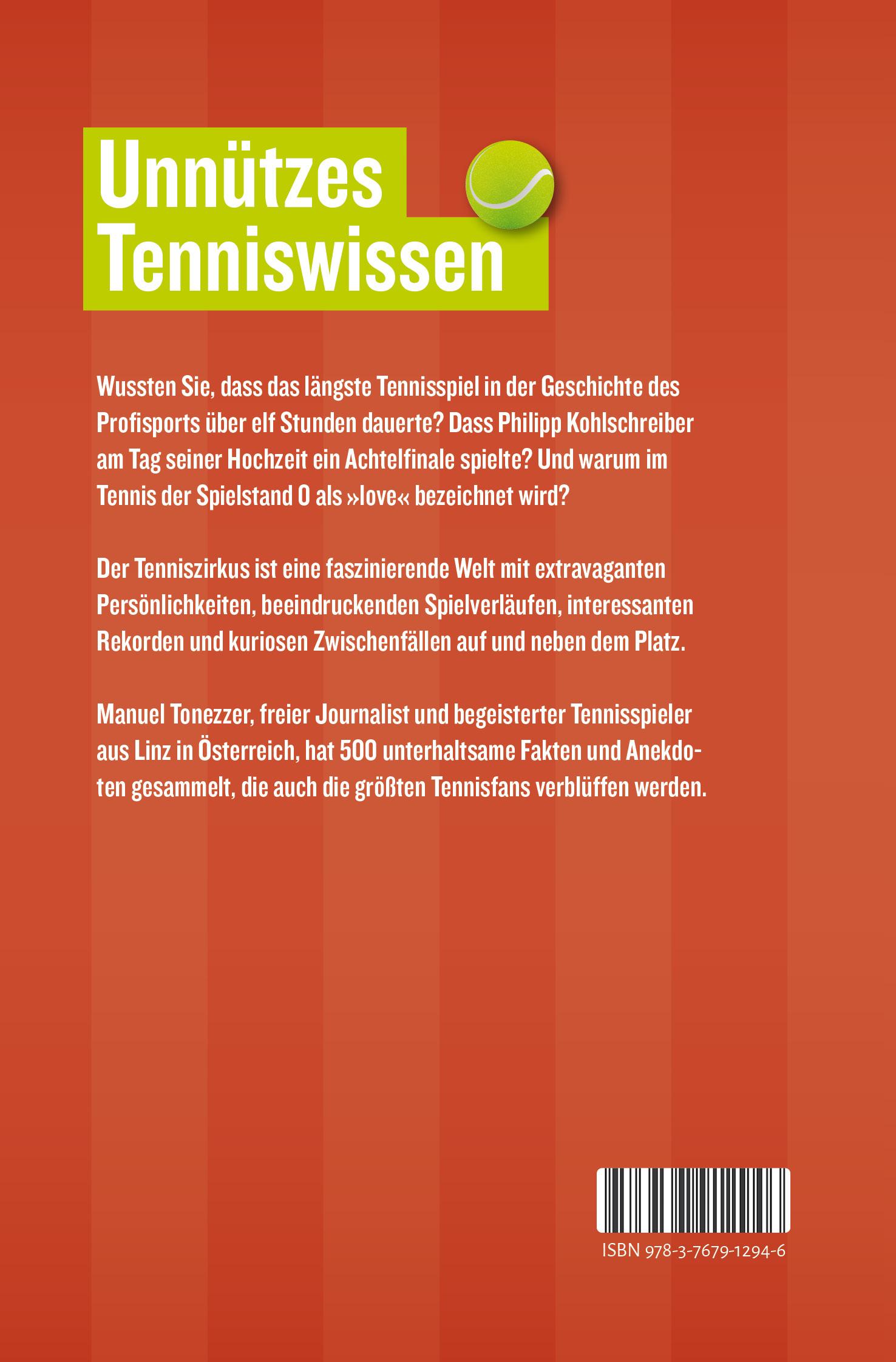 Unnützes Tenniswissen

Wussten Sie, dass das längste Tennisspiel in der Geschichte des Profisports über elf Stunden dauerte? Dass Philipp Kohlschreiber am Tag seiner Hochzeit ein Achtelfinale spielte? Und warum im Tennis der Spielstand 0 als »love« bezeichnet wird?

Der Tenniszirkus ist eine faszinierende Welt mit extravaganten Persönlichkeiten, beeindruckenden Spielverläufen, interessanten Rekorden und kuriosen Zwischenfällen auf und neben dem Platz.

Manuel Tonezzer, freier Journalist und begeisterter Tennisspieler aus Linz in Österreich, hat 500 unterhaltsame Fakten und Anekdoten gesammelt, die auch die größten Tennisfans verblüffen werden.

ISBN 978-3-7679-1294-6